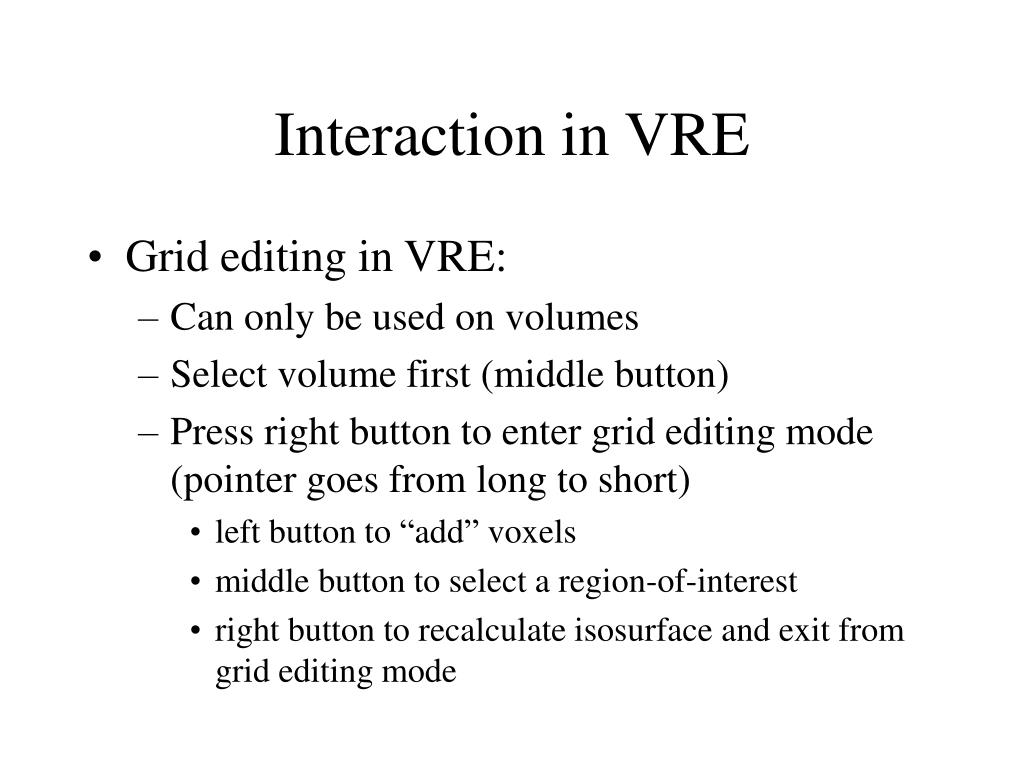 Interaction in VRE

• Grid editing in VRE:
  – Can only be used on volumes
  – Select volume first (middle button)
  – Press right button to enter grid editing mode (pointer goes from long to short)
    • left button to “add” voxels
    • middle button to select a region-of-interest
    • right button to recalculate isosurface and exit from grid editing mode